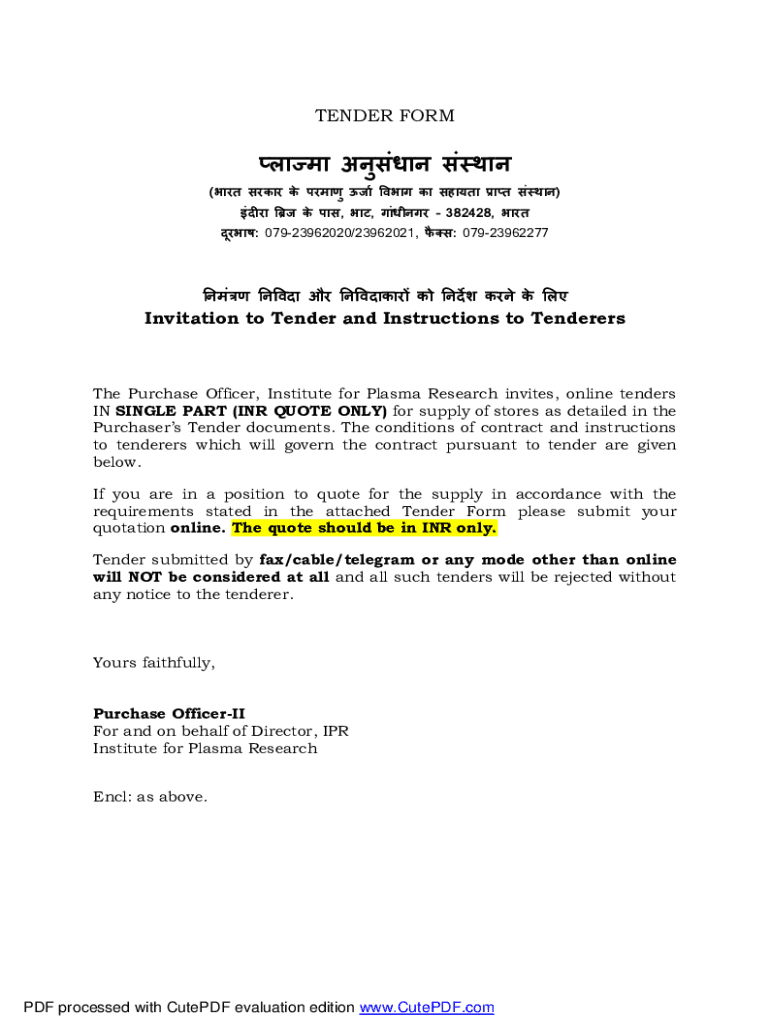 TENDER FORM

प्लाज्मा अनुसंधान संस्थान

(भारत सरकार के परमाणु ऊर्जा विभाग का सहायता प्राप्त संस्थान)

इंदीरा ब्रिज के पास, भाट, गांधीनगर - 382428, भारत

दूरभाष: 079-23962020/23962021, फैक्स: 079-23962277

निमंत्रण निविदा और निविदाकारों को निर्देश करने के लिए

Invitation to Tender and Instructions to Tenderers

The Purchase Officer, Institute for Plasma Research invites, online tenders IN SINGLE PART (INR QUOTE ONLY) for supply of stores as detailed in the Purchaser's Tender documents. The conditions of contract and instructions to tenderers which will govern the contract pursuant to tender are given below.

If you are in a position to quote for the supply in accordance with the requirements stated in the attached Tender Form please submit your quotation online. The quote should be in INR only.

Tender submitted by fax/cable/telegram or any mode other than online will NOT be considered at all and all such tenders will be rejected without any notice to the tenderer.

Yours faithfully,

Purchase Officer-II
For and on behalf of Director, IPR
Institute for Plasma Research

Encl: as above.

PDF processed with CutePDF evaluation edition www.CutePDF.com